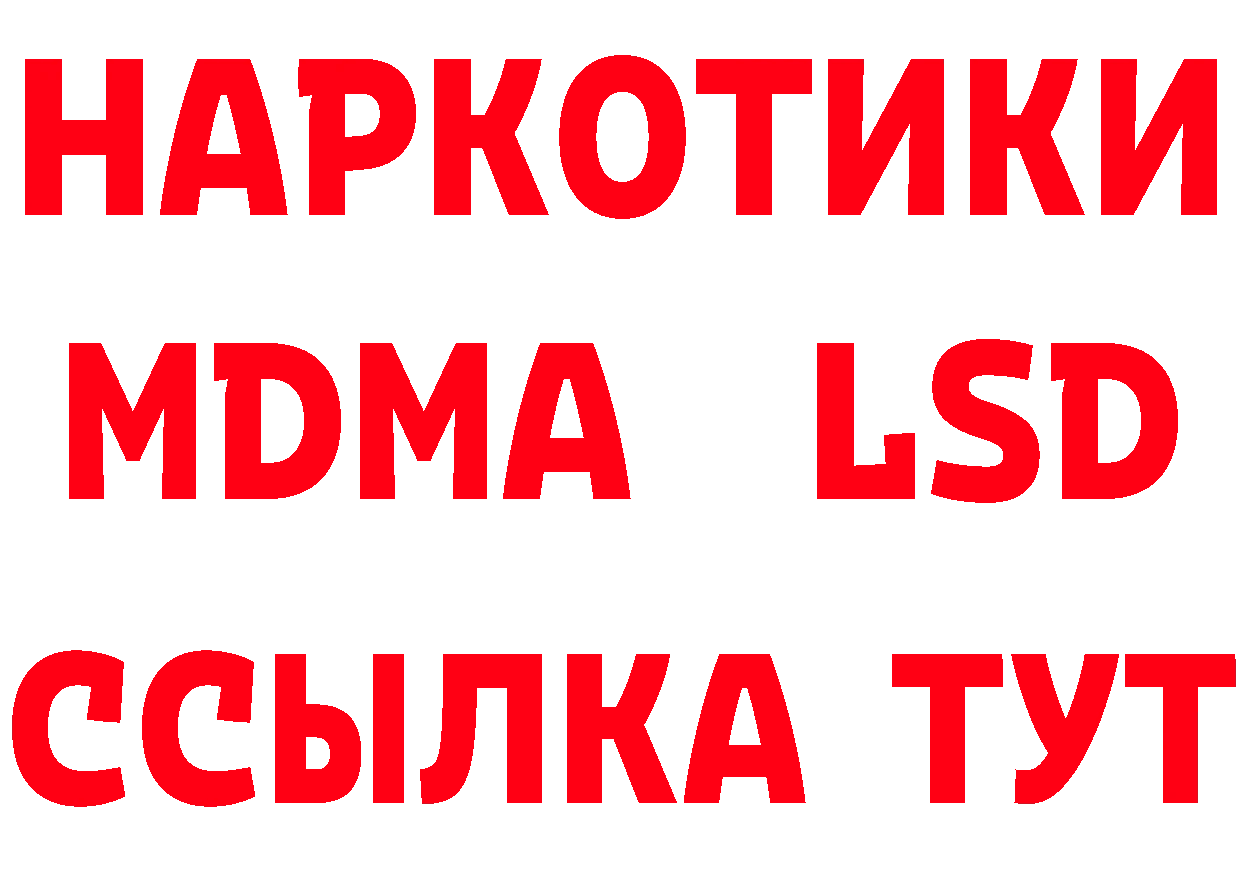 НАРКОТИКИ
MDMA LSD
ССЫЛКА ТУТ